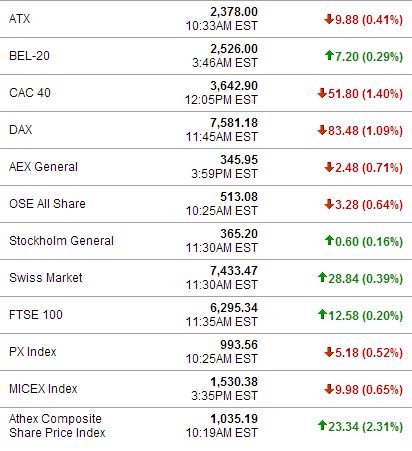 | | | |
|---|---|---|
| ATX | 2,378.00 10:33AM EST | 9.88 (0.41%) |
| BEL-20 | 2,526.00 3:46AM EST | 7.20 (0.29%) |
| CAC 40 | 3,642.90 12:05PM EST | 51.80 (1.40%) |
| DAX | 7,581.18 11:45AM EST | 83.48 (1.09%) |
| AEX General | 345.95 3:59PM EST | 2.48 (0.71%) |
| OSE All Share | 513.08 10:25AM EST | 3.28 (0.64%) |
| Stockholm General | 365.20 11:30AM EST | 0.60 (0.16%) |
| Swiss Market | 7,433.47 11:30AM EST | 28.84 (0.39%) |
| FTSE 100 | 6,295.34 11:35AM EST | 12.58 (0.20%) |
| PX Index | 993.56 10:25AM EST | 5.18 (0.52%) |
| MICEX Index | 1,530.38 3:35PM EST | 9.98 (0.65%) |
| Athex Composite Share Price Index | 1,035.19 10:19AM EST | 23.34 (2.31%) |